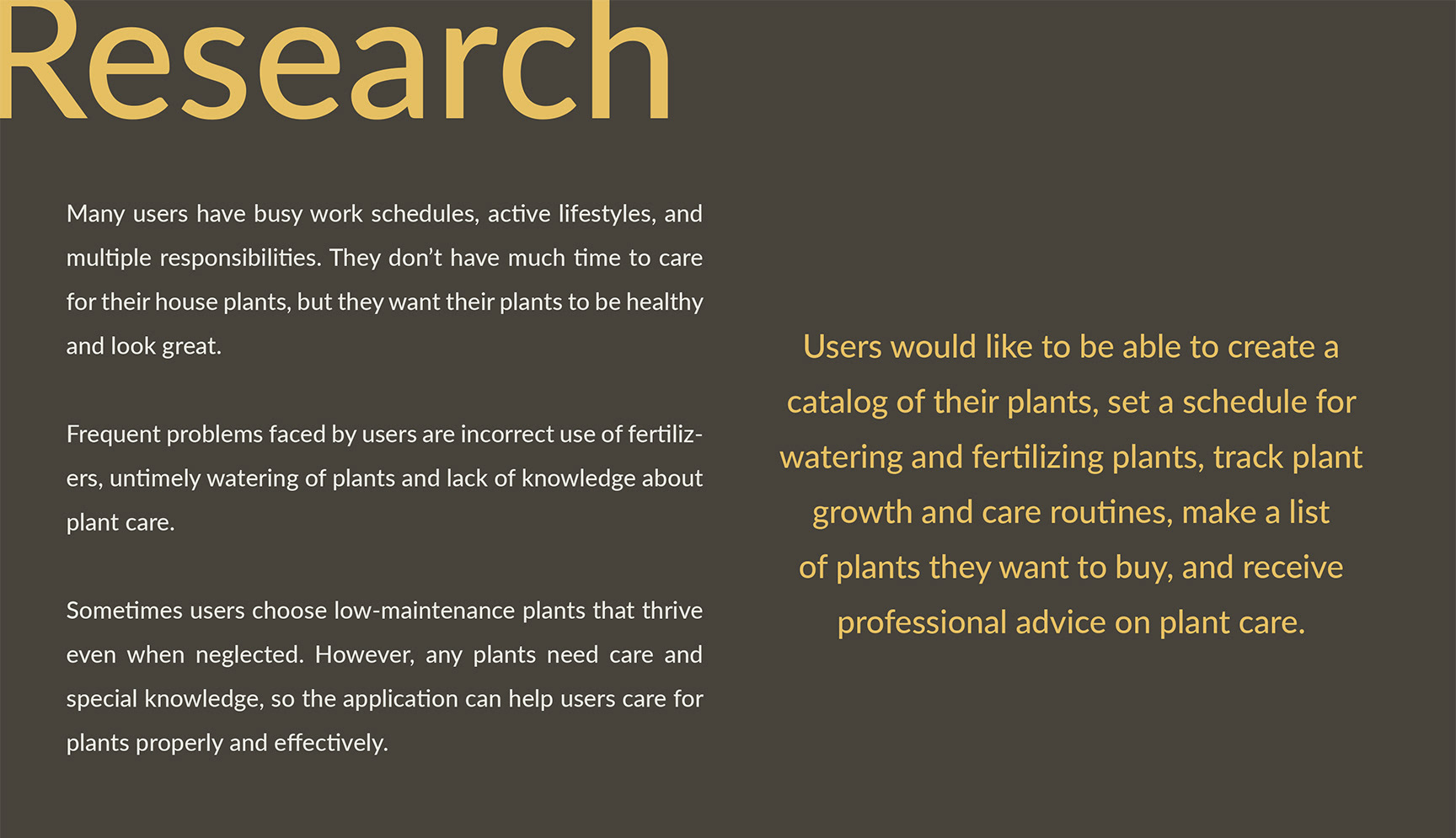 Research

Many users have busy work schedules, active lifestyles, and multiple responsibilities. They don't have much time to care for their house plants, but they want their plants to be healthy and look great.

Frequent problems faced by users are incorrect use of fertilizers, untimely watering of plants and lack of knowledge about plant care.

Sometimes users choose low-maintenance plants that thrive even when neglected. However, any plants need care and special knowledge, so the application can help users care for plants properly and effectively.

Users would like to be able to create a catalog of their plants, set a schedule for watering and fertilizing plants, track plant growth and care routines, make a list of plants they want to buy, and receive professional advice on plant care.